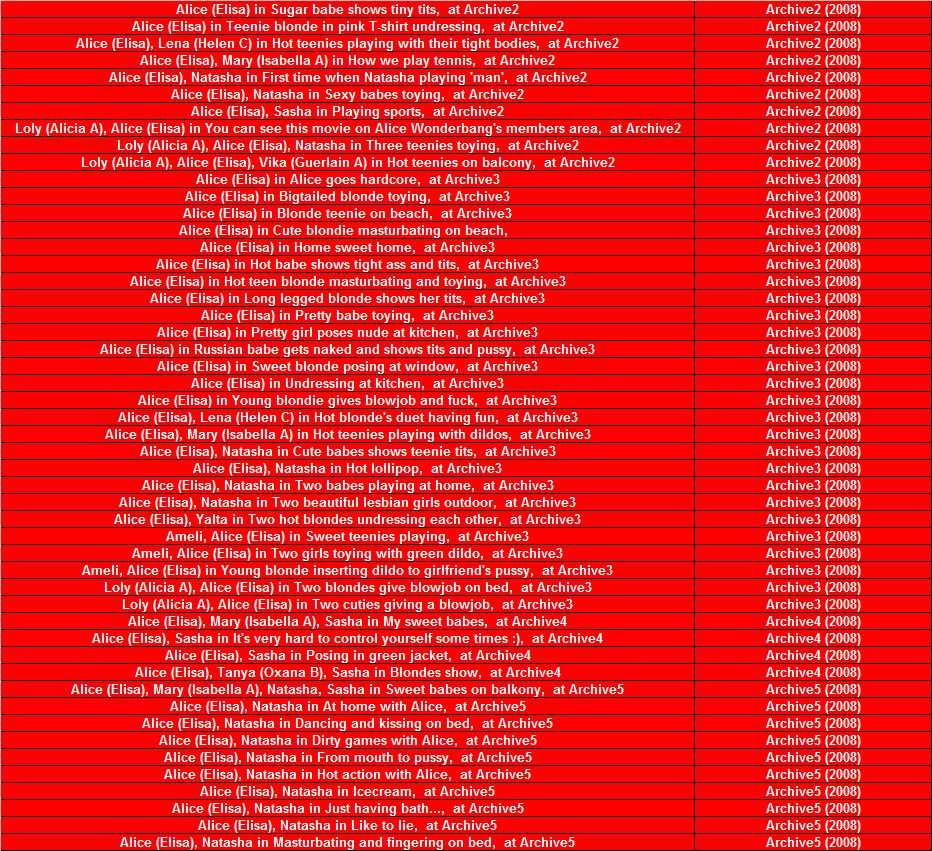 | | |
|---|---|
| Alice (Elisa) in Sugar babe shows tiny tits, at Archive2 | Archive2 (2008) |
| Alice (Elisa) in Teenie blonde in pink T-shirt undressing, at Archive2 | Archive2 (2008) |
| Alice (Elisa), Lena (Helen C) in Hot teenies playing with their tight bodies, at Archive2 | Archive2 (2008) |
| Alice (Elisa), Mary (Isabella A) in How we play tennis, at Archive2 | Archive2 (2008) |
| Alice (Elisa), Natasha in First time when Natasha playing 'man', at Archive2 | Archive2 (2008) |
| Alice (Elisa), Natasha in Sexy babes toying, at Archive2 | Archive2 (2008) |
| Alice (Elisa), Sasha in Playing sports, at Archive2 | Archive2 (2008) |
| Loly (Alicia A), Alice (Elisa) in You can see this movie on Alice Wonderbang's members area, at Archive2 | Archive2 (2008) |
| Loly (Alicia A), Alice (Elisa), Natasha in Three teenies toying, at Archive2 | Archive2 (2008) |
| Loly (Alicia A), Alice (Elisa), Vika (Guerlain A) in Hot teenies on balcony, at Archive2 | Archive2 (2008) |
| Alice (Elisa) in Alice goes hardcore, at Archive3 | Archive3 (2008) |
| Alice (Elisa) in Bigtailed blonde toying, at Archive3 | Archive3 (2008) |
| Alice (Elisa) in Blonde teenie on beach, at Archive3 | Archive3 (2008) |
| Alice (Elisa) in Cute blondie masturbating on beach, | Archive3 (2008) |
| Alice (Elisa) in Home sweet home, at Archive3 | Archive3 (2008) |
| Alice (Elisa) in Hot babe shows tight ass and tits, at Archive3 | Archive3 (2008) |
| Alice (Elisa) in Hot teen blonde masturbating and toying, at Archive3 | Archive3 (2008) |
| Alice (Elisa) in Long legged blonde shows her tits, at Archive3 | Archive3 (2008) |
| Alice (Elisa) in Pretty babe toying, at Archive3 | Archive3 (2008) |
| Alice (Elisa) in Pretty girl poses nude at kitchen, at Archive3 | Archive3 (2008) |
| Alice (Elisa) in Russian babe gets naked and shows tits and pussy, at Archive3 | Archive3 (2008) |
| Alice (Elisa) in Sweet blonde posing at window, at Archive3 | Archive3 (2008) |
| Alice (Elisa) in Undressing at kitchen, at Archive3 | Archive3 (2008) |
| Alice (Elisa) in Young blondie gives blowjob and fuck, at Archive3 | Archive3 (2008) |
| Alice (Elisa), Lena (Helen C) in Hot blonde's duet having fun, at Archive3 | Archive3 (2008) |
| Alice (Elisa), Mary (Isabella A) in Hot teenies playing with dildos, at Archive3 | Archive3 (2008) |
| Alice (Elisa), Natasha in Cute babes shows teenie tits, at Archive3 | Archive3 (2008) |
| Alice (Elisa), Natasha in Hot lollipop, at Archive3 | Archive3 (2008) |
| Alice (Elisa), Natasha in Two babes playing at home, at Archive3 | Archive3 (2008) |
| Alice (Elisa), Natasha in Two beautiful lesbian girls outdoor, at Archive3 | Archive3 (2008) |
| Alice (Elisa), Yalta in Two hot blondes undressing each other, at Archive3 | Archive3 (2008) |
| Ameli, Alice (Elisa) in Sweet teenies playing, at Archive3 | Archive3 (2008) |
| Ameli, Alice (Elisa) in Two girls toying with green dildo, at Archive3 | Archive3 (2008) |
| Ameli, Alice (Elisa) in Young blonde inserting dildo to girlfriend's pussy, at Archive3 | Archive3 (2008) |
| Loly (Alicia A), Alice (Elisa) in Two blondes give blowjob on bed, at Archive3 | Archive3 (2008) |
| Loly (Alicia A), Alice (Elisa) in Two cuties giving a blowjob, at Archive3 | Archive3 (2008) |
| Alice (Elisa), Mary (Isabella A), Sasha in My sweet babes, at Archive4 | Archive4 (2008) |
| Alice (Elisa), Sasha in It's very hard to control yourself some times :), at Archive4 | Archive4 (2008) |
| Alice (Elisa), Sasha in Posing in green jacket, at Archive4 | Archive4 (2008) |
| Alice (Elisa), Tanya (Oxana B), Sasha in Blondes show, at Archive4 | Archive4 (2008) |
| Alice (Elisa), Mary (Isabella A), Natasha, Sasha in Sweet babes on balkony, at Archive5 | Archive5 (2008) |
| Alice (Elisa), Natasha in At home with Alice, at Archive5 | Archive5 (2008) |
| Alice (Elisa), Natasha in Dancing and kissing on bed, at Archive5 | Archive5 (2008) |
| Alice (Elisa), Natasha in Dirty games with Alice, at Archive5 | Archive5 (2008) |
| Alice (Elisa), Natasha in From mouth to pussy, at Archive5 | Archive5 (2008) |
| Alice (Elisa), Natasha in Hot action with Alice, at Archive5 | Archive5 (2008) |
| Alice (Elisa), Natasha in Icecream, at Archive5 | Archive5 (2008) |
| Alice (Elisa), Natasha in Just having bath..., at Archive5 | Archive5 (2008) |
| Alice (Elisa), Natasha in Like to lie, at Archive5 | Archive5 (2008) |
| Alice (Elisa), Natasha in Masturbating and fingering on bed, at Archive5 | Archive5 (2008) |